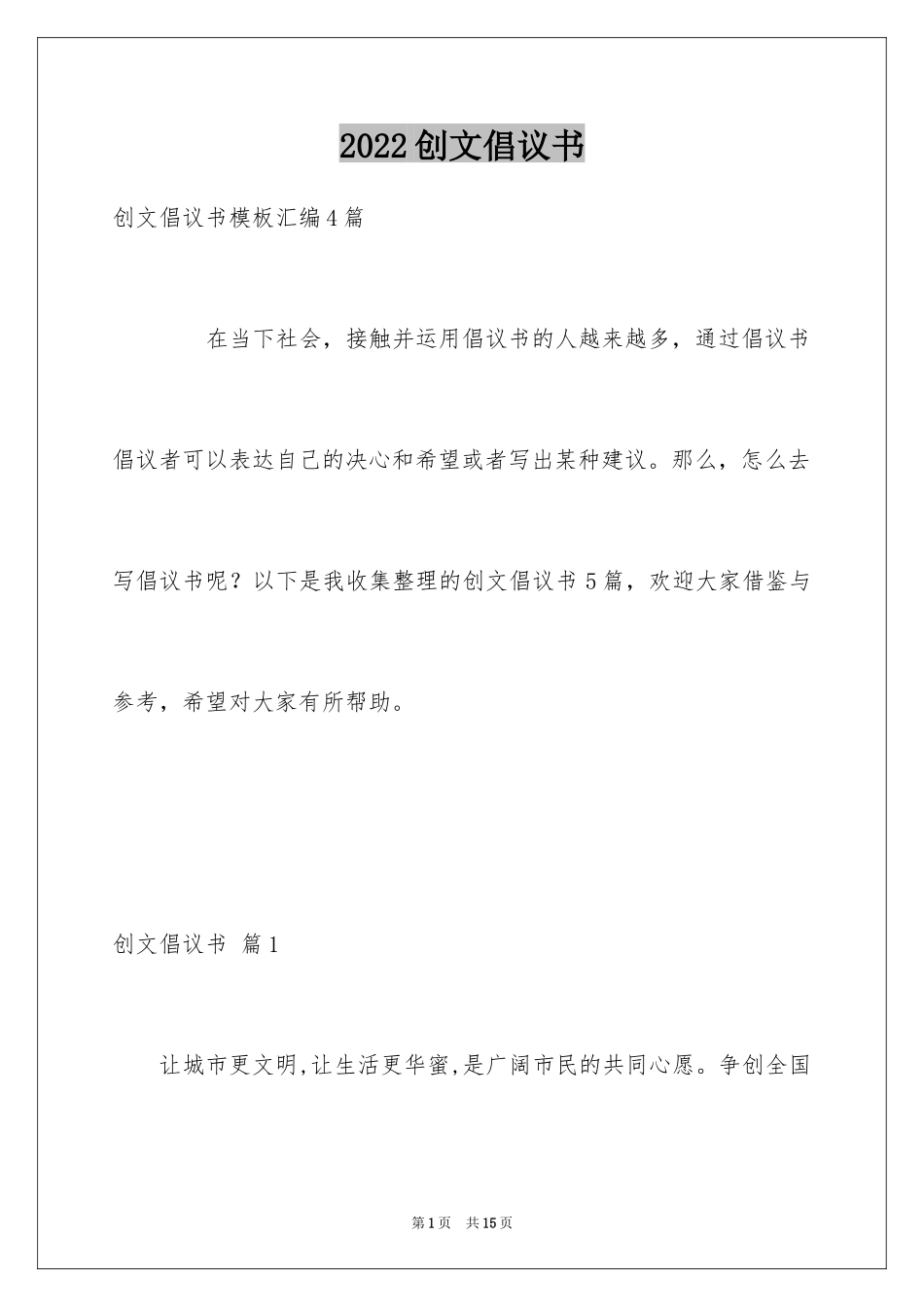 2022创文倡议书

创文倡议书模板汇编4篇

在当下社会，接触并运用倡议书的人越来越多，通过倡议书倡议者可以表达自己的决心和希望或者写出某种建议。那么，怎么去写倡议书呢？以下是我收集整理的创文倡议书5篇，欢迎大家借鉴与参考，希望对大家有所帮助。

创文倡议书 篇1

让城市更文明,让生活更华蜜,是广阔市民的共同心愿。争创全国

第1页 共15页